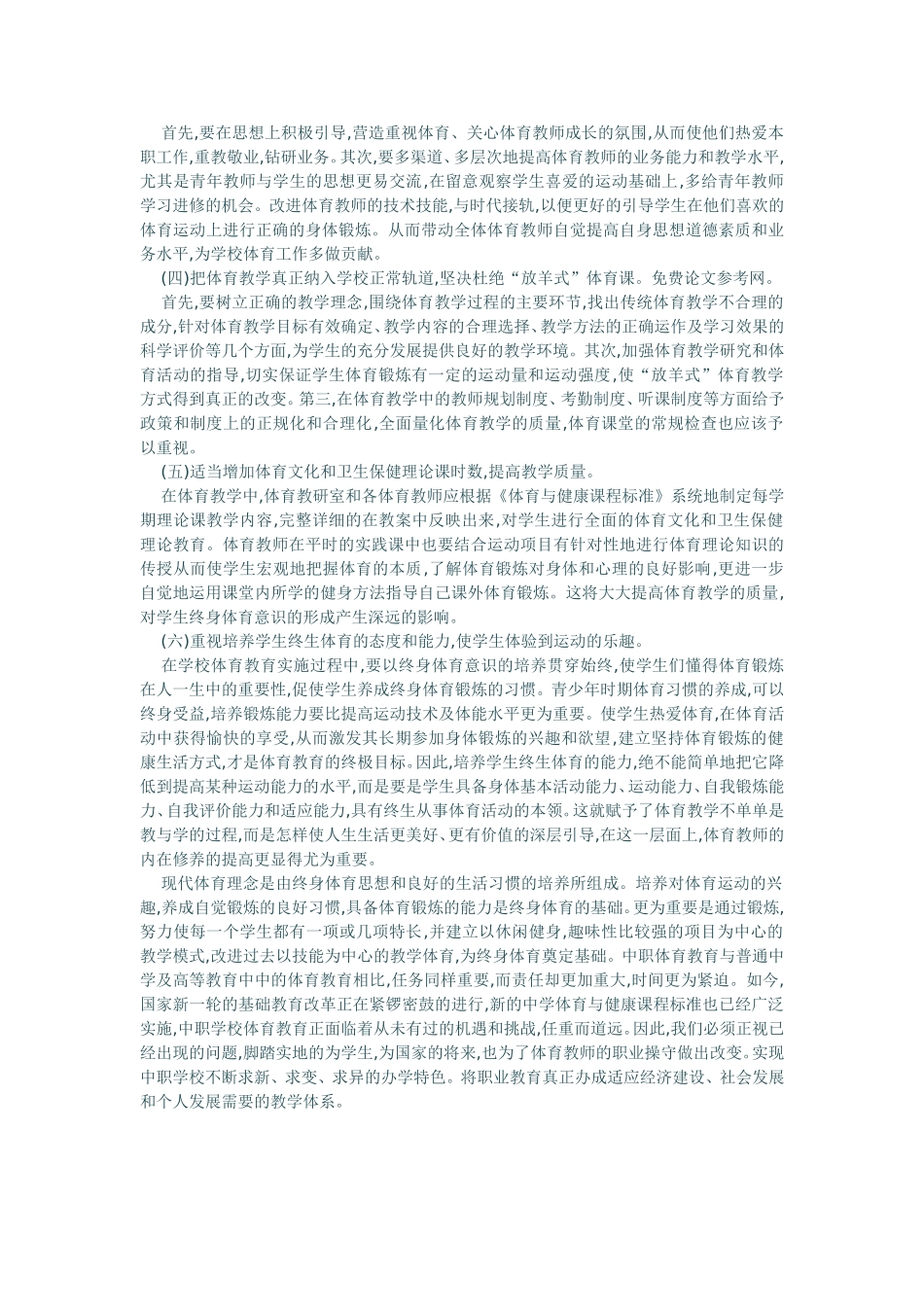 首先,要在思想上积极引导,营造重视体育、关心体育教师成长的氛围,从而使他们热爱本职工作,重教敬业,钻研业务。其次,要多渠道、多层次地提高体育教师的业务能力和教学水平,尤其是青年教师与学生的思想更易交流,在留意观察学生喜爱的运动基础上,多给青年教师学习进修的机会。改进体育教师的技术技能,与时代接轨,以便更好的引导学生在他们喜欢的体育运动上进行正确的身体锻炼。从而带动全体体育教师自觉提高自身思想道德素质和业务水平,为学校体育工作多做贡献。

(四)把体育教学真正纳入学校正常轨道,坚决杜绝“放羊式”体育课。免费论文参考网。

首先,要树立正确的教学理念,围绕体育教学过程的主要环节,找出传统体育教学不合理的成分,针对体育教学目标有效确定、教学内容的合理选择、教学方法的正确运作及学习效果的科学评价等几个方面,为学生的充分发展提供良好的教学环境。其次,加强体育教学研究和体育活动的指导,切实保证学生体育锻炼有一定的运动量和运动强度,使“放羊式”体育教学方式得到真正的改变。第三,在体育教学中的教师规划制度、考勤制度、听课制度等方面给予政策和制度上的正规化和合理化,全面量化体育教学的质量,体育课堂的常规检查也应该予以重视。

(五)适当增加体育文化和卫生保健理论课时数,提高教学质量。

在体育教学中,体育教研室和各体育教师应根据《体育与健康课程标准》系统地制定每学期理论课教学内容,完整详细的在教案中反映出来,对学生进行全面的体育文化和卫生保健理论教育。体育教师在平时的实践课中也要结合运动项目有针对性地进行体育理论知识的传授从而使学生宏观地把握体育的本质,了解体育锻炼对身体和心理的良好影响,更进一步自觉地运用课堂内所学的健身方法指导自己课外体育锻炼。这将大大提高体育教学的质量,对学生终身体育意识的形成产生深远的影响。

(六)重视培养学生终生体育的态度和能力,使学生体验到运动的乐趣。

在学校体育教育实施过程中,要以终身体育意识的培养贯穿始终,使学生们懂得体育锻炼在人一生中的重要性,促使学生养成终身体育锻炼的习惯。青少年时期体育习惯的养成,可以终身受益,培养锻炼能力要比提高运动技术及体能水平更为重要。使学生热爱体育,在体育活动中获得愉快的享受,从而激发其长期参加身体锻炼的兴趣和欲望,建立坚持体育锻炼的健康生活方式,才是体育教育的终极目标。因此,培养学生终生体育的能力,绝不能简单地把它降低到提高某种运动能力的水平,而是要是学生具备身体基本活动能力、运动能力、自我锻炼能力、自我评价能力和适应能力,具有终生从事体育活动的本领。这就赋予了体育教学不单单是教与学的过程,而是怎样使人生生活更美好、更有价值的深层引导,在这一层面上,体育教师的内在修养的提高更显得尤为重要。

现代体育理念是由终身体育思想和良好的生活习惯的培养所组成。培养对体育运动的兴趣,养成自觉锻炼的良好习惯,具备体育锻炼的能力是终身体育的基础。更为重要是通过锻炼,努力使每一个学生都有一项或几项特长,并建立以休闲健身,趣味性比较强的项目为中心的教学模式,改进过去以技能为中心的教学体育,为终身体育奠定基础。中职体育教育与普通中学及高等教育中中的体育教育相比,任务同样重要,而责任却更加重大,时间更为紧迫。如今,国家新一轮的基础教育改革正在紧锣密鼓的进行,新的中学体育与健康课程标准也已经广泛实施,中职学校体育教育正面临着从未有过的机遇和挑战,任重而道远。因此,我们必须正视已经出现的问题,脚踏实地的为学生,为国家的将来,也为了体育教师的职业操守做出改变。实现中职学校不断求新、求变、求异的办学特色。将职业教育真正办成适应经济建设、社会发展和个人发展需要的教学体系。